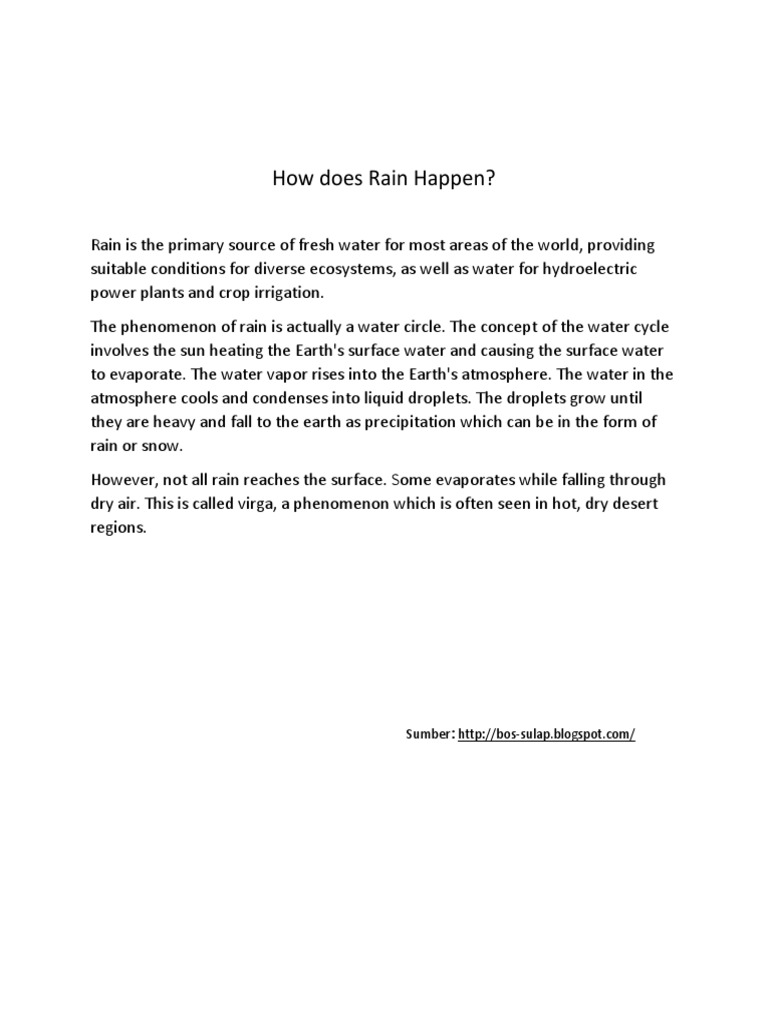 How does Rain Happen?

Rain is the primary source of fresh water for most areas of the world, providing suitable conditions for diverse ecosystems, as well as water for hydroelectric power plants and crop irrigation.

The phenomenon of rain is actually a water circle. The concept of the water cycle involves the sun heating the Earth's surface water and causing the surface water to evaporate. The water vapor rises into the Earth's atmosphere. The water in the atmosphere cools and condenses into liquid droplets. The droplets grow until they are heavy and fall to the earth as precipitation which can be in the form of rain or snow.

However, not all rain reaches the surface. Some evaporates while falling through dry air. This is called virga, a phenomenon which is often seen in hot, dry desert regions.

Sumber: http://bos-sulap.blogspot.com/